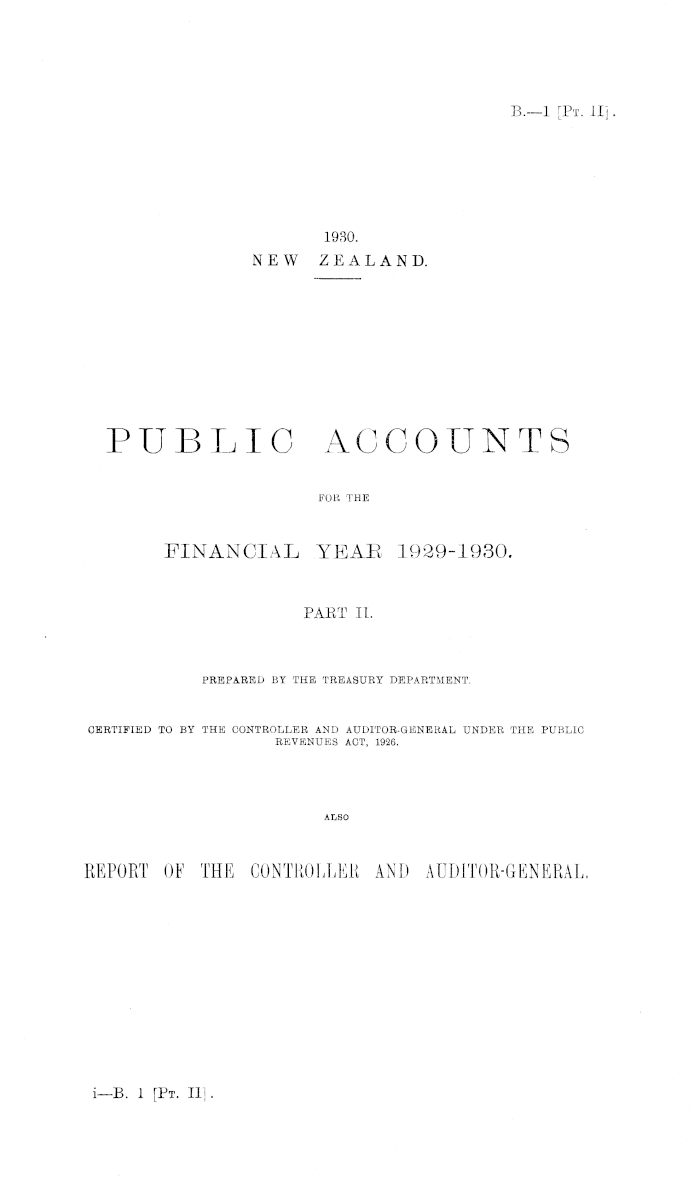 B.—1 [Pt. II].

1930.
NEW ZEALAND.

PUBLIC ACCOUNTS

FOR THE

FINANCIAL YEAR 1929-1930.

PART II.

PREPARED BY THE TREASURY DEPARTMENT.

CERTIFIED TO BY THE CONTROLLER AND AUDITOR-GENERAL UNDER THE PUBLIC REVENUES ACT, 1926.

ALSO

REPORT OF THE CONTROLLER AND AUDITOR-GENERAL.

i—B. 1 [Pt. II].